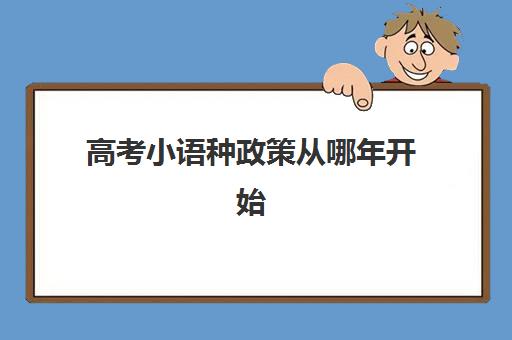 高考小语种政策从哪年开始